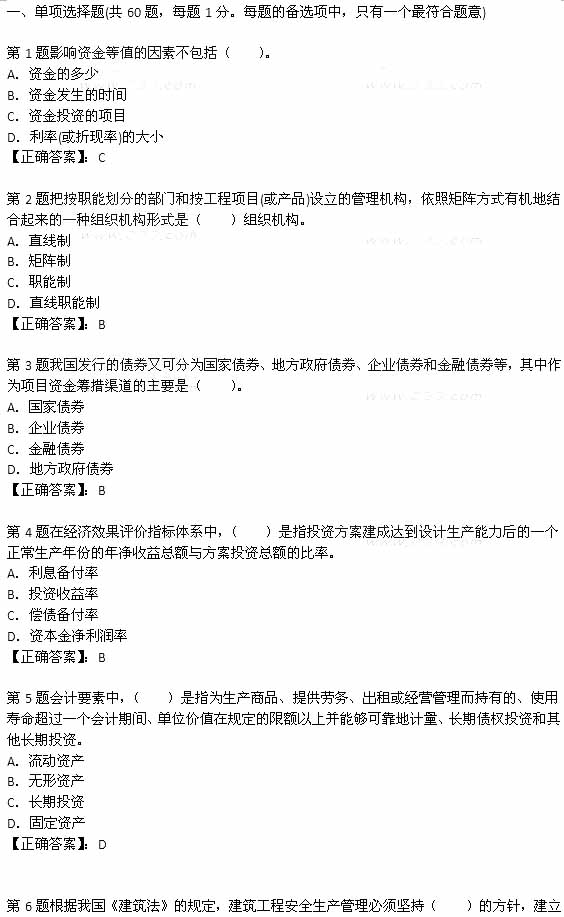 一、单项选择题(共 60 题，每题 1 分。每题的备选项中，只有一个最符合题意)

第 1 题影响资金等值的因素不包括（　　）。
A. 资金的多少
B. 资金发生的时间
C. 资金投资的项目
D. 利率(或折现率)的大小
【正确答案】：C

第 2 题把按职能划分的部门和按工程项目(或产品)设立的管理机构，依照矩阵方式有机地结合起来的一种组织机构形式是（　　）组织机构。
A. 直线制
B. 矩阵制
C. 职能制
D. 直线职能制
【正确答案】：B

第 3 题我国发行的债券又可分为国家债券、地方政府债券、企业债券和金融债券等，其中作为项目资金筹措渠道的主要是（　　）。
A. 国家债券
B. 企业债券
C. 金融债券
D. 地方政府债券
【正确答案】：B

第 4 题在经济效果评价指标体系中，（　　）是指投资方案建成达到设计生产能力后的一个正常生产年份的年净收益总额与方案投资总额的比率。
A. 利息备付率
B. 投资收益率
C. 偿债备付率
D. 资本金净利润率
【正确答案】：B

第 5 题会计要素中，（　　）是指为生产商品、提供劳务、出租或经营管理而持有的、使用寿命超过一个会计期间、单位价值在规定的限额以上并能够可靠地计量、长期债权投资和其他长期投资。
A. 流动资产
B. 无形资产
C. 长期投资
D. 固定资产
【正确答案】：D

第 6 题根据我国《建筑法》的规定，建筑工程安全生产管理必须坚持（　　）的方针，建立